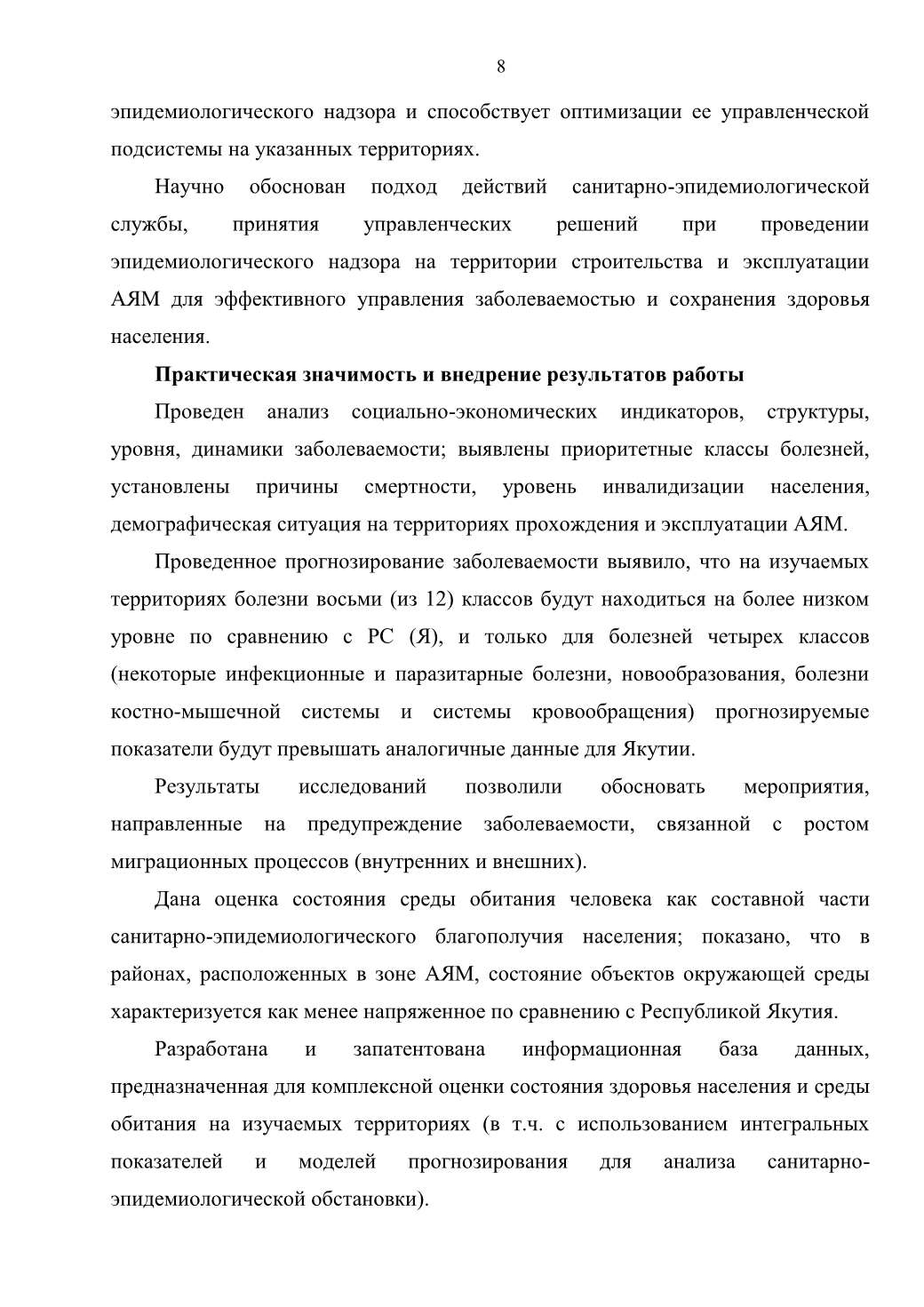 8

эпидемиологического надзора и способствует оптимизации ее управленческой подсистемы на указанных территориях.

Научно обоснован подход действий санитарно-эпидемиологической службы, принятия управленческих решений при проведении эпидемиологического надзора на территории строительства и эксплуатации АЯМ для эффективного управления заболеваемостью и сохранения здоровья населения.

Практическая значимость и внедрение результатов работы

Проведен анализ социально-экономических индикаторов, структуры, уровня, динамики заболеваемости; выявлены приоритетные классы болезней, установлены причины смертности, уровень инвалидизации населения, демографическая ситуация на территориях прохождения и эксплуатации АЯМ.

Проведенное прогнозирование заболеваемости выявило, что на изучаемых территориях болезни восьми (из 12) классов будут находиться на более низком уровне по сравнению с РС (Я), и только для болезней четырех классов (некоторые инфекционные и паразитарные болезни, новообразования, болезни костно-мышечной системы и системы кровообращения) прогнозируемые показатели будут превышать аналогичные данные для Якутии.

Результаты исследований позволили обосновать мероприятия, направленные на предупреждение заболеваемости, связанной с ростом миграционных процессов (внутренних и внешних).

Дана оценка состояния среды обитания человека как составной части санитарно-эпидемиологического благополучия населения; показано, что в районах, расположенных в зоне АЯМ, состояние объектов окружающей среды характеризуется как менее напряженное по сравнению с Республикой Якутия.

Разработана и запатентована информационная база данных, предназначенная для комплексной оценки состояния здоровья населения и среды обитания на изучаемых территориях (в т.ч. с использованием интегральных показателей и моделей прогнозирования для анализа санитарно-эпидемиологической обстановки).